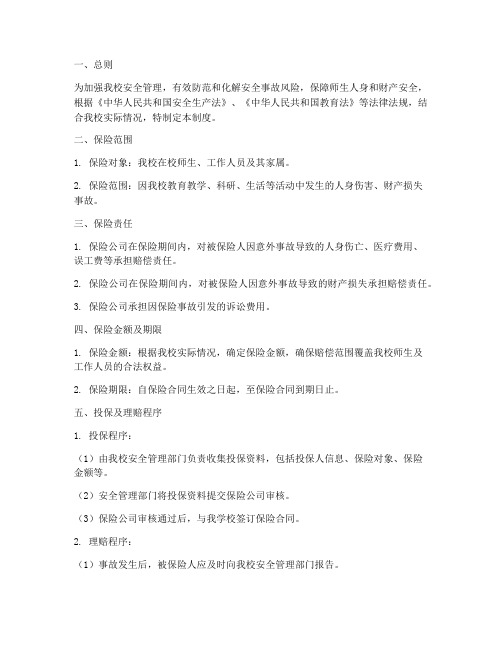 一、总则

为加强我校安全管理，有效防范和化解安全事故风险，保障师生人身和财产安全，根据《中华人民共和国安全生产法》、《中华人民共和国教育法》等法律法规，结合我校实际情况，特制定本制度。

二、保险范围

1. 保险对象：我校在校师生、工作人员及其家属。

2. 保险范围：因我校教育教学、科研、生活等活动中发生的人身伤害、财产损失事故。

三、保险责任

1. 保险公司在保险期间内，对被保险人因意外事故导致的人身伤亡、医疗费用、误工费等承担赔偿责任。

2. 保险公司在保险期间内，对被保险人因意外事故导致的财产损失承担赔偿责任。

3. 保险公司承担因保险事故引发的诉讼费用。

四、保险金额及期限

1. 保险金额：根据我校实际情况，确定保险金额，确保赔偿范围覆盖我校师生及工作人员的合法权益。

2. 保险期限：自保险合同生效之日起，至保险合同到期日止。

五、投保及理赔程序

1. 投保程序：

（1）由我校安全管理部门负责收集投保资料，包括投保人信息、保险对象、保险金额等。

（2）安全管理部门将投保资料提交保险公司审核。

（3）保险公司审核通过后，与我学校签订保险合同。

2. 理赔程序：

（1）事故发生后，被保险人应及时向我校安全管理部门报告。